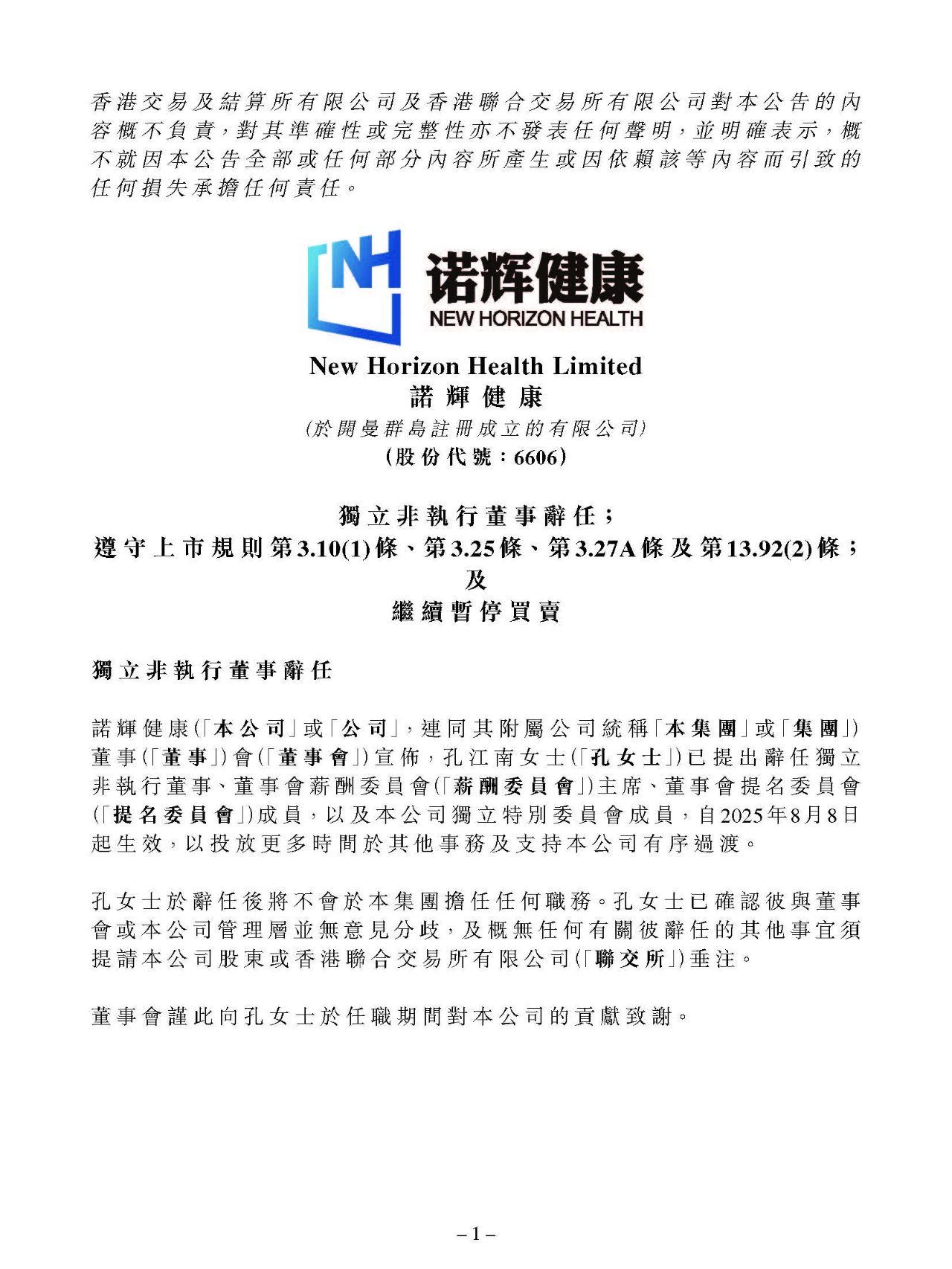 香港交易及結算所有限公司及香港聯合交易所有限公司對本公告的內容概不負責,對其準確性或完整性亦不發表任何聲明,並明確表示,概不就因本公告全部或任何部分內容所產生或因依賴該等內容而引致的任何損失承擔任何責任。

NH

诺辉健康
NEW HORIZON HEALTH

New Horizon Health Limited
諾輝健康
(於開曼群島註冊成立的有限公司)
(股份代號:6606)

獨立非執行董事辭任;
遵守上市規則第3.10(1)條、第3.25條、第3.27A條及第13.92(2)條;
及
繼續暫停買賣

獨立非執行董事辭任

諾輝健康(「本公司」或「公司」,連同其附屬公司統稱「本集團」或「集團」)董事(「董事」)會(「董事會」)宣佈,孔江南女士(「孔女士」)已提出辭任獨立非執行董事、董事會薪酬委員會(「薪酬委員會」)主席、董事會提名委員會(「提名委員會」)成員,以及本公司獨立特別委員會成員,自2025年8月8日起生效,以投放更多時間於其他事務及支持本公司有序過渡。

孔女士於辭任後將不會於本集團擔任任何職務。孔女士已確認彼與董事會或本公司管理層並無意見分歧,及概無任何有關彼辭任的其他事宜須提請本公司股東或香港聯合交易所有限公司(「聯交所」)垂注。

董事會謹此向孔女士於任職期間對本公司的貢獻致謝。

– 1 –